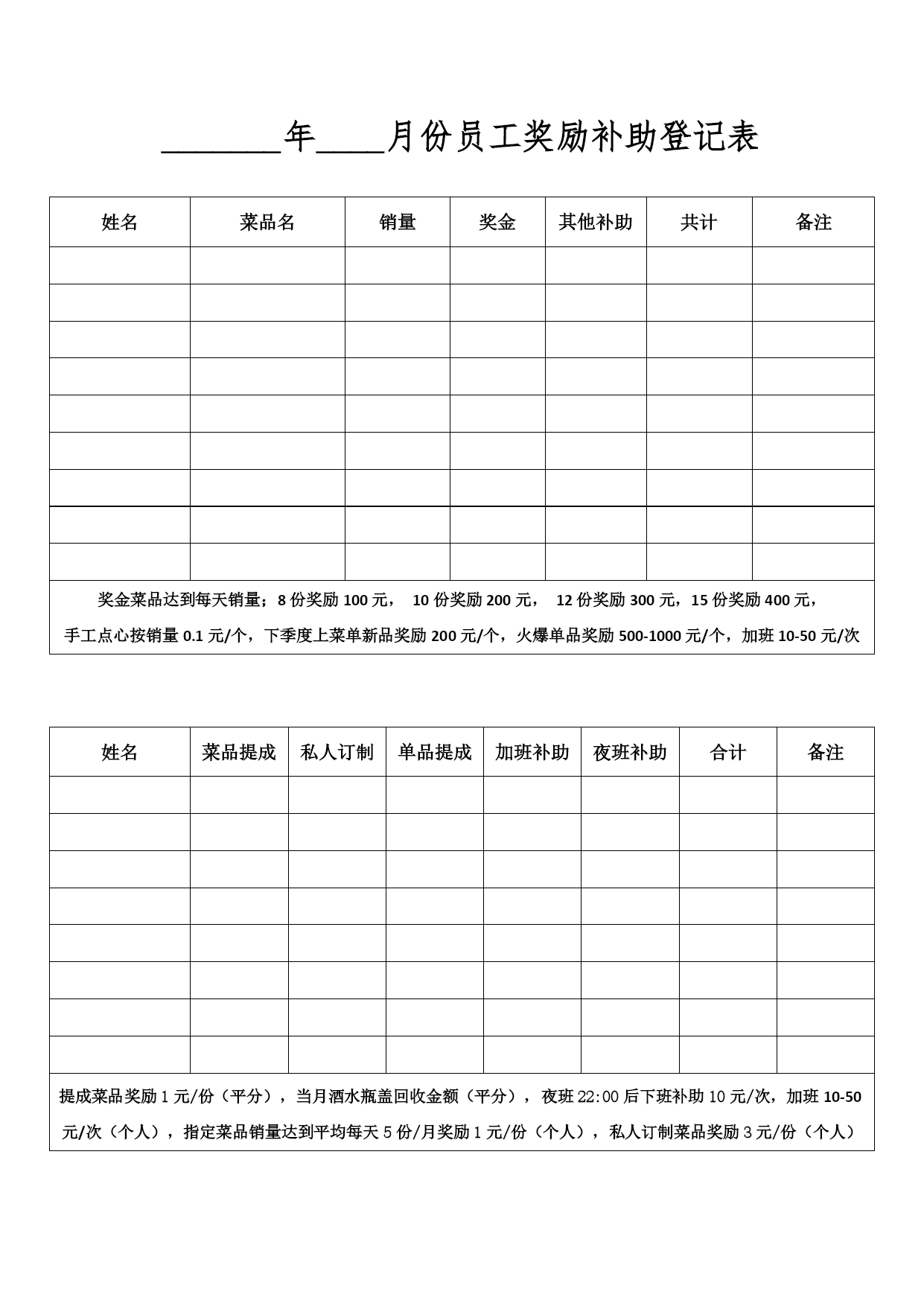 ____年____月份员工奖励补助登记表

| 姓名 | 菜品名 | 销量 | 奖金 | 其他补助 | 共计 | 备注 |
|---|---|---|---|---|---|---|
|  |  |  |  |  |  |  |
|  |  |  |  |  |  |  |
|  |  |  |  |  |  |  |
|  |  |  |  |  |  |  |
|  |  |  |  |  |  |  |
|  |  |  |  |  |  |  |
|  |  |  |  |  |  |  |
|  |  |  |  |  |  |  |
|  |  |  |  |  |  |  |
| 奖金菜品达到每天销量；8份奖励100元， 10份奖励200元， 12份奖励300元，15份奖励400元，手工点心按销量0.1元/个，下季度上菜单新品奖励200元/个，火爆单品奖励500-1000元/个，加班10-50元/次 |  |  |  |  |  |  |

| 姓名 | 菜品提成 | 私人订制 | 单品提成 | 加班补助 | 夜班补助 | 合计 | 备注 |
|---|---|---|---|---|---|---|---|
|  |  |  |  |  |  |  |  |
|  |  |  |  |  |  |  |  |
|  |  |  |  |  |  |  |  |
|  |  |  |  |  |  |  |  |
|  |  |  |  |  |  |  |  |
|  |  |  |  |  |  |  |  |
|  |  |  |  |  |  |  |  |
|  |  |  |  |  |  |  |  |
| 提成菜品奖励1元/份（平分），当月酒水瓶盖回收金额（平分），夜班22:00后下班补助10元/次，加班10-50元/次（个人），指定菜品销量达到平均每天5份/月奖励1元/份（个人），私人订制菜品奖励3元/份（个人） |  |  |  |  |  |  |  |